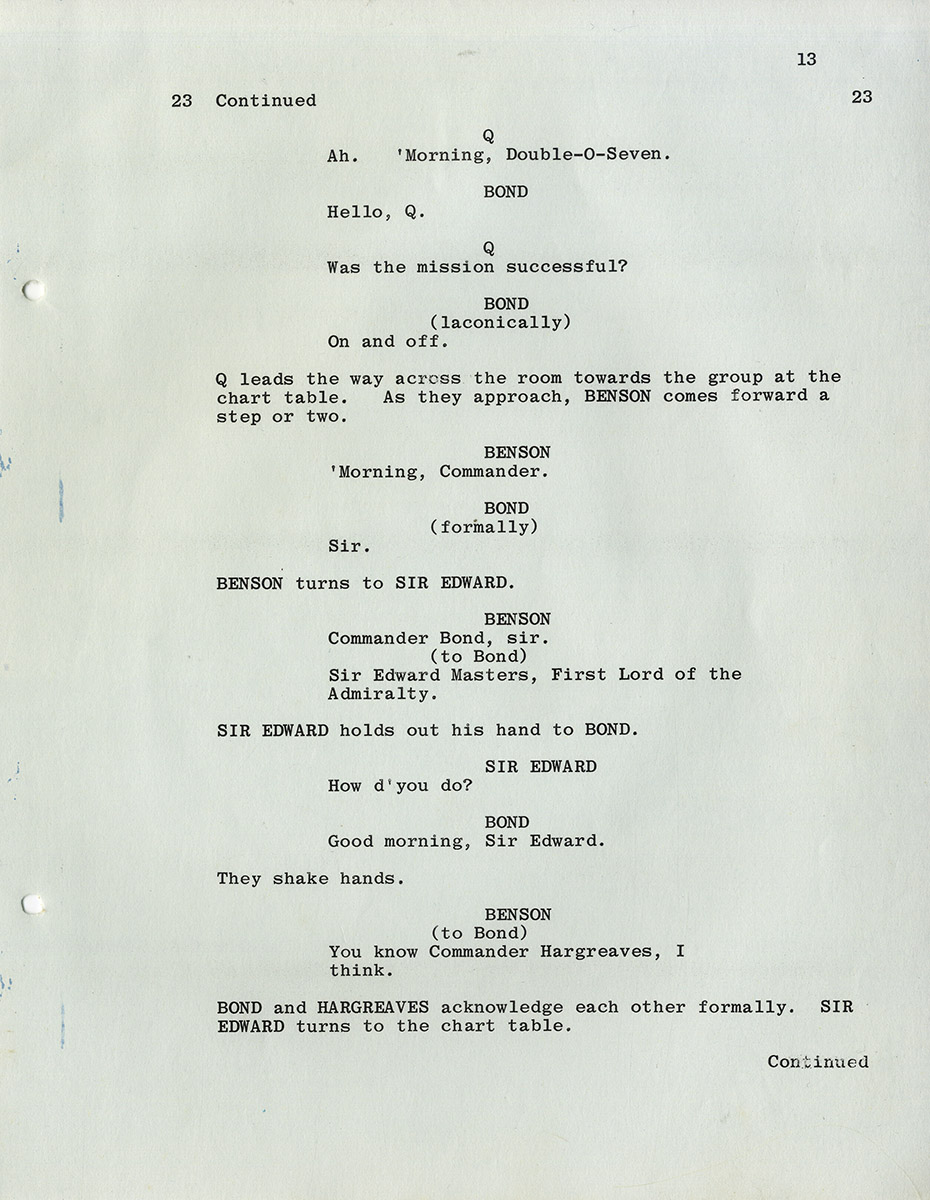 13

23 Continued 23

Q
Ah. 'Morning, Double-O-Seven.

BOND
Hello, Q.

Q
Was the mission successful?

BOND
(laconically)
On and off.

Q leads the way across the room towards the group at the chart table. As they approach, BENSON comes forward a step or two.

BENSON
'Morning, Commander.

BOND
(formally)
Sir.

BENSON turns to SIR EDWARD.

BENSON
Commander Bond, sir.
(to Bond)
Sir Edward Masters, First Lord of the Admiralty.

SIR EDWARD holds out his hand to BOND.

SIR EDWARD
How d'you do?

BOND
Good morning, Sir Edward.

They shake hands.

BENSON
(to Bond)
You know Commander Hargreaves, I think.

BOND and HARGREAVES acknowledge each other formally. SIR EDWARD turns to the chart table.

Continued